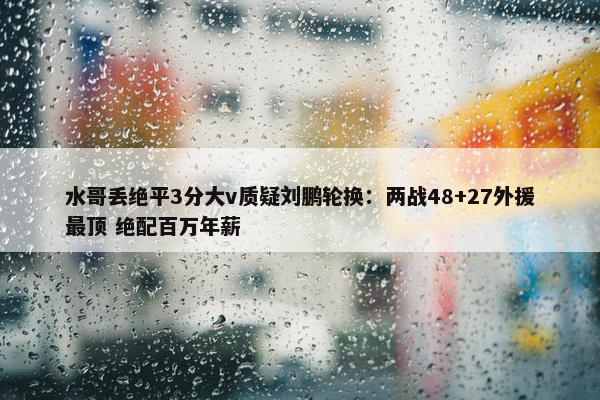 水哥丢绝平3分大v质疑刘鹏轮换：两战48+27外援最顶 绝配百万年薪